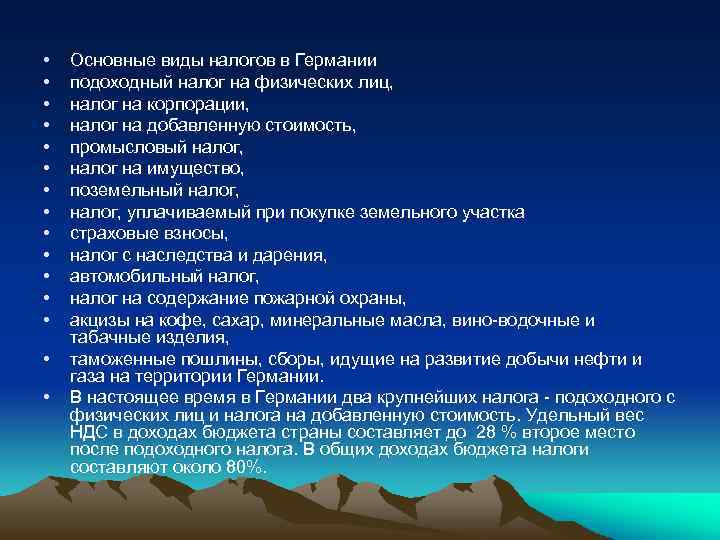 • Основные виды налогов в Германии
• подоходный налог на физических лиц,
• налог на корпорации,
• налог на добавленную стоимость,
• промысловый налог,
• налог на имущество,
• поземельный налог,
• налог, уплачиваемый при покупке земельного участка
• страховые взносы,
• налог с наследства и дарения,
• автомобильный налог,
• налог на содержание пожарной охраны,
• акцизы на кофе, сахар, минеральные масла, вино-водочные и табачные изделия,
• таможенные пошлины, сборы, идущие на развитие добычи нефти и газа на территории Германии.
• В настоящее время в Германии два крупнейших налога - подоходного с физических лиц и налога на добавленную стоимость. Удельный вес НДС в доходах бюджета страны составляет до 28 % второе место после подоходного налога. В общих доходах бюджета налоги составляют около 80%.